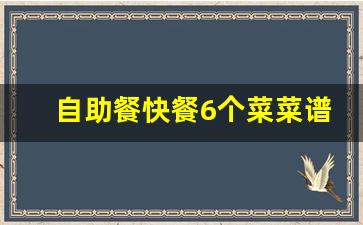 自助餐快餐6个菜菜谱